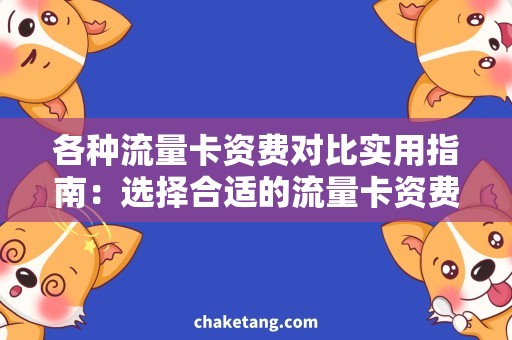 各种流量卡资费对比实用指南：选择合适的流量卡资费

chaketang.com